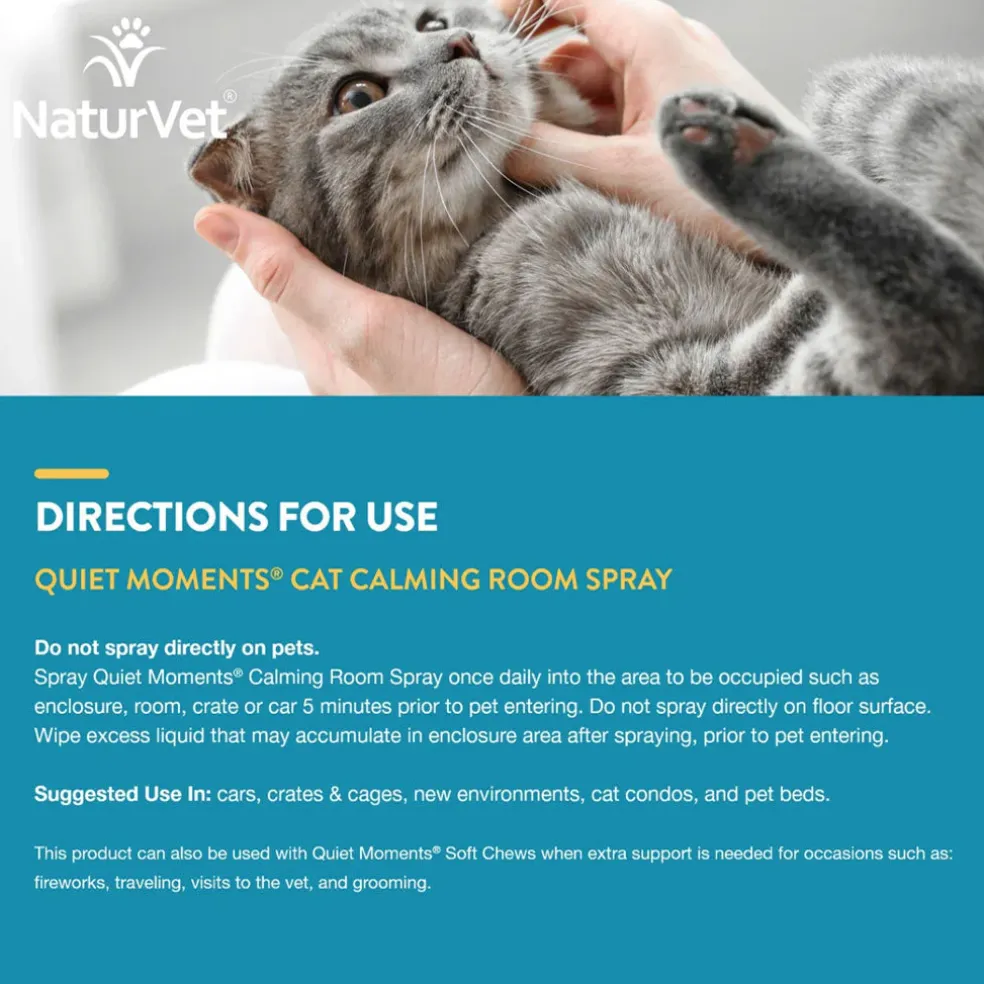 NaturVet®

DIRECTIONS FOR USE

QUIET MOMENTS® CAT CALMING ROOM SPRAY

Do not spray directly on pets.
Spray Quiet Moments® Calming Room Spray once daily into the area to be occupied such as enclosure, room, crate or car 5 minutes prior to pet entering. Do not spray directly on floor surface. Wipe excess liquid that may accumulate in enclosure area after spraying, prior to pet entering.

Suggested Use In: cars, crates & cages, new environments, cat condos, and pet beds.

This product can also be used with Quiet Moments® Soft Chews when extra support is needed for occasions such as: fireworks, traveling, visits to the vet, and grooming.